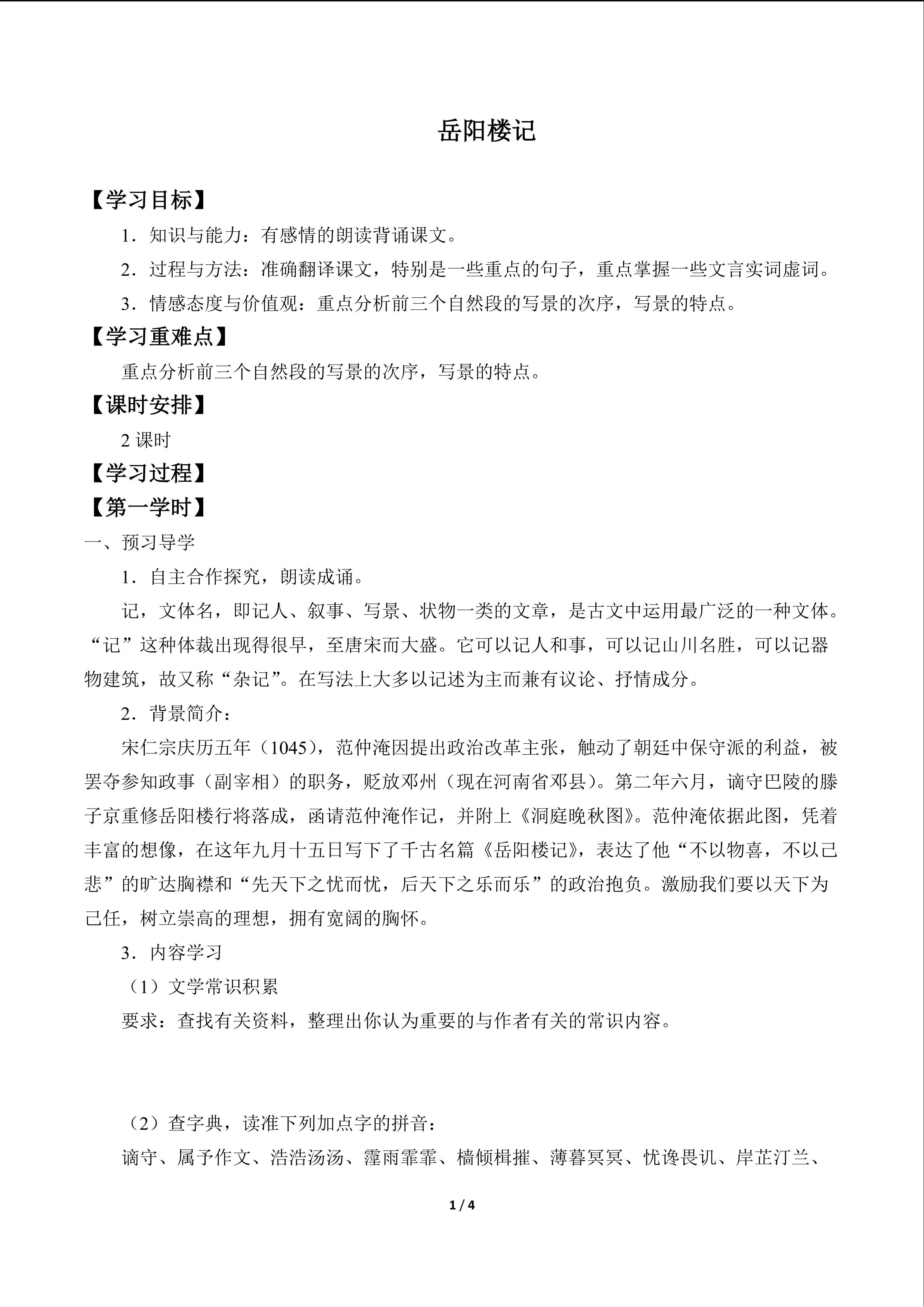 岳阳楼记

【学习目标】

1．知识与能力：有感情的朗读背诵课文。

2．过程与方法：准确翻译课文，特别是一些重点的句子，重点掌握一些文言实词虚词。

3．情感态度与价值观：重点分析前三个自然段的写景的次序，写景的特点。

【学习重难点】

重点分析前三个自然段的写景的次序，写景的特点。

【课时安排】

2课时

【学习过程】

【第一学时】

一、预习导学

1．自主合作探究，朗读成诵。

记，文体名，即记人、叙事、写景、状物一类的文章，是古文中运用最广泛的一种文体。“记”这种体裁出现得很早，至唐宋而大盛。它可以记人和事，可以记山川名胜，可以记器物建筑，故又称“杂记”。在写法上大多以记述为主而兼有议论、抒情成分。

2．背景简介：

宋仁宗庆历五年（1045），范仲淹因提出政治改革主张，触动了朝廷中保守派的利益，被罢夺参知政事（副宰相）的职务，贬放邓州（现在河南省邓县）。第二年六月，谪守巴陵的滕子京重修岳阳楼行将落成，函请范仲淹作记，并附上《洞庭晚秋图》。范仲淹依据此图，凭着丰富的想像，在这年九月十五日写下了千古名篇《岳阳楼记》，表达了他“不以物喜，不以己悲”的旷达胸襟和“先天下之忧而忧，后天下之乐而乐”的政治抱负。激励我们要以天下为己任，树立崇高的理想，拥有宽阔的胸怀。

3．内容学习

（1）文学常识积累

要求：查找有关资料，整理出你认为重要的与作者有关的常识内容。

（2）查字典，读准下列加点字的拼音：

谪守、属予作文、浩浩汤汤、霪雨霏霏、樯倾楫摧、薄暮冥冥、忧谗畏讥、岸芷汀兰、

1 / 4